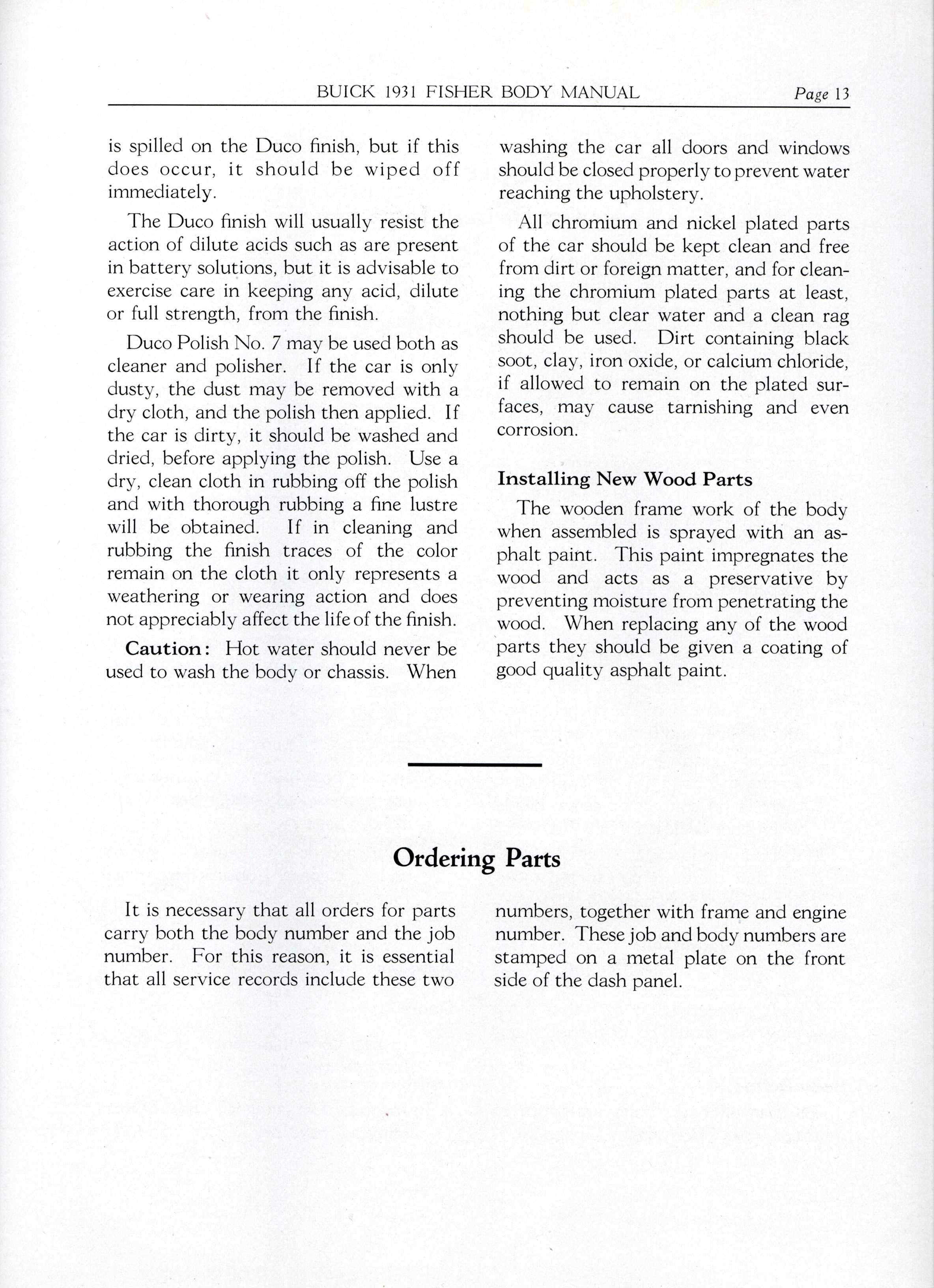 BUICK 1931 FISHER BODY MANUAL Page 13

is spilled on the Duco finish, but if this does occur, it should be wiped off immediately.

The Duco finish will usually resist the action of dilute acids such as are present in battery solutions, but it is advisable to exercise care in keeping any acid, dilute or full strength, from the finish.

Duco Polish No. 7 may be used both as cleaner and polisher. If the car is only dusty, the dust may be removed with a dry cloth, and the polish then applied. If the car is dirty, it should be washed and dried, before applying the polish. Use a dry, clean cloth in rubbing off the polish and with thorough rubbing a fine lustre will be obtained. If in cleaning and rubbing the finish traces of the color remain on the cloth it only represents a weathering or wearing action and does not appreciably affect the life of the finish.

Caution: Hot water should never be used to wash the body or chassis. When washing the car all doors and windows should be closed properly to prevent water reaching the upholstery.

All chromium and nickel plated parts of the car should be kept clean and free from dirt or foreign matter, and for cleaning the chromium plated parts at least, nothing but clear water and a clean rag should be used. Dirt containing black soot, clay, iron oxide, or calcium chloride, if allowed to remain on the plated surfaces, may cause tarnishing and even corrosion.

Installing New Wood Parts

The wooden frame work of the body when assembled is sprayed with an asphalt paint. This paint impregnates the wood and acts as a preservative by preventing moisture from penetrating the wood. When replacing any of the wood parts they should be given a coating of good quality asphalt paint.

Ordering Parts

It is necessary that all orders for parts carry both the body number and the job number. For this reason, it is essential that all service records include these two numbers, together with frame and engine number. These job and body numbers are stamped on a metal plate on the front side of the dash panel.